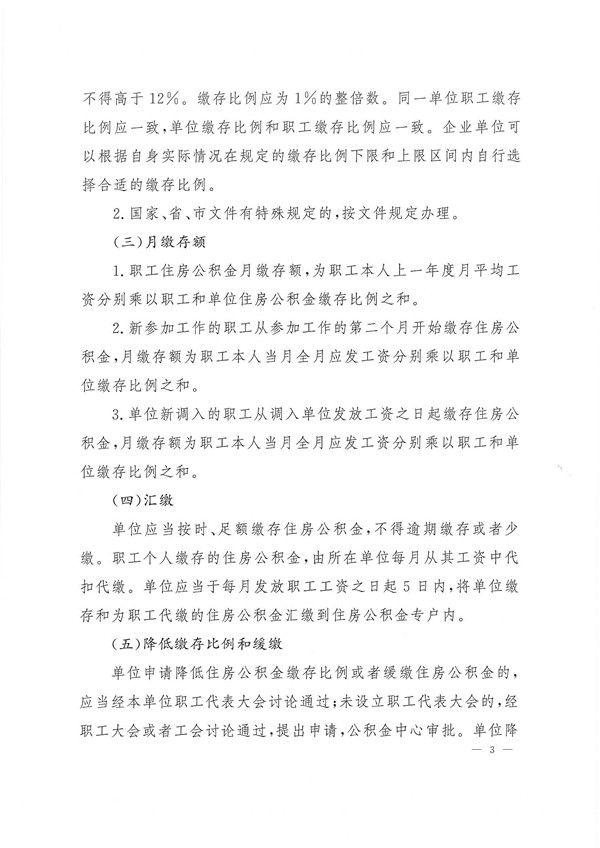 不得高于12%。缴存比例应为1%的整倍数。同一单位职工缴存比例应一致,单位缴存比例和职工缴存比例应一致。企业单位可以根据自身实际情况在规定的缴存比例下限和上限区间内自行选择合适的缴存比例。

2.国家、省、市文件有特殊规定的,按文件规定办理。

(三)月缴存额

1.职工住房公积金月缴存额,为职工本人上一年度月平均工资分别乘以职工和单位住房公积金缴存比例之和。

2.新参加工作的职工从参加工作的第二个月开始缴存住房公积金,月缴存额为职工本人当月全月应发工资分别乘以职工和单位缴存比例之和。

3.单位新调入的职工从调入单位发放工资之日起缴存住房公积金,月缴存额为职工本人当月全月应发工资分别乘以职工和单位缴存比例之和。

(四)汇缴

单位应当按时、足额缴存住房公积金,不得逾期缴存或者少缴。职工个人缴存的住房公积金,由所在单位每月从其工资中代扣代缴。单位应当于每月发放职工工资之日起5日内,将单位缴存和为职工代缴的住房公积金汇缴到住房公积金专户内。

(五)降低缴存比例和缓缴

单位申请降低住房公积金缴存比例或者缓缴住房公积金的,应当经本单位职工代表大会讨论通过;未设立职工代表大会的,经职工大会或者工会讨论通过,提出申请,公积金中心审批。单位降

— 3 —